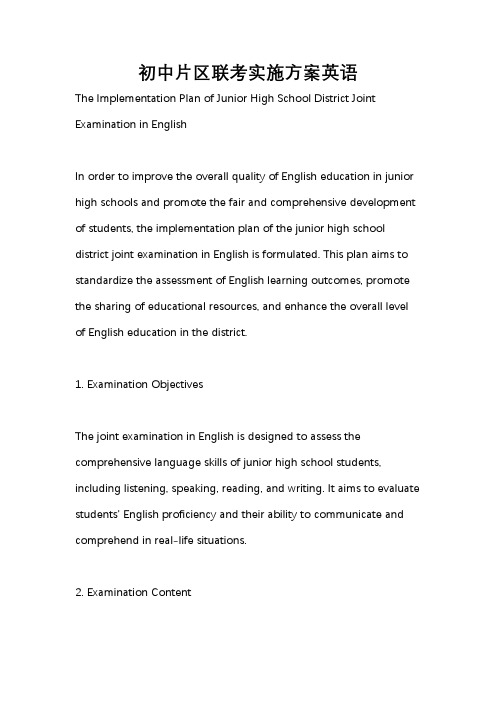 初中片区联考实施方案英语

The Implementation Plan of Junior High School District Joint Examination in English

In order to improve the overall quality of English education in junior high schools and promote the fair and comprehensive development of students, the implementation plan of the junior high school district joint examination in English is formulated. This plan aims to standardize the assessment of English learning outcomes, promote the sharing of educational resources, and enhance the overall level of English education in the district.

1. Examination Objectives

The joint examination in English is designed to assess the comprehensive language skills of junior high school students, including listening, speaking, reading, and writing. It aims to evaluate students' English proficiency and their ability to communicate and comprehend in real-life situations.

2. Examination Content